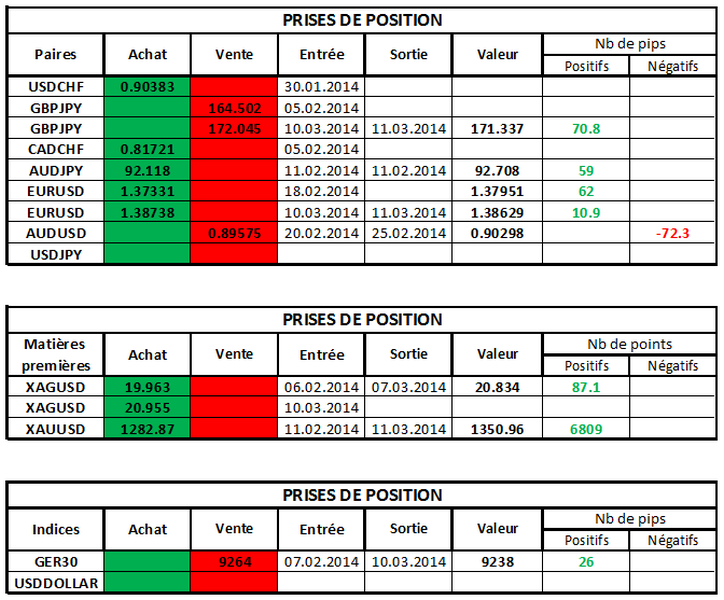 PRISES DE POSITION

| Paires | Achat | Vente | Entrée | Sortie | Valeur | Nb de pips Positifs | Nb de pips Négatifs |
|---|---|---|---|---|---|---|---|
| USDCHF | 0.90383 | | 30.01.2014 | | | | |
| GBPJPY | | 164.502 | 05.02.2014 | | | | |
| GBPJPY | | 172.045 | 10.03.2014 | 11.03.2014 | 171.337 | 70.8 | |
| CADCHF | 0.81721 | | 05.02.2014 | | | | |
| AUDJPY | 92.118 | | 11.02.2014 | 11.02.2014 | 92.708 | 59 | |
| EURUSD | 1.37331 | | 18.02.2014 | | 1.37951 | 62 | |
| EURUSD | 1.38738 | | 10.03.2014 | 11.03.2014 | 1.38629 | 10.9 | |
| AUDUSD | | 0.89575 | 20.02.2014 | 25.02.2014 | 0.90298 | | -72.3 |
| USDJPY | | | | | | | |

PRISES DE POSITION

| Matières premières | Achat | Vente | Entrée | Sortie | Valeur | Nb de points Positifs | Nb de points Négatifs |
|---|---|---|---|---|---|---|---|
| XAGUSD | 19.963 | | 06.02.2014 | 07.03.2014 | 20.834 | 87.1 | |
| XAGUSD | 20.955 | | 10.03.2014 | | | | |
| XAUUSD | 1282.87 | | 11.02.2014 | 11.03.2014 | 1350.96 | 6809 | |

PRISES DE POSITION

| Indices | Achat | Vente | Entrée | Sortie | Valeur | Nb de pips Positifs | Nb de pips Négatifs |
|---|---|---|---|---|---|---|---|
| GER30 | | 9264 | 07.02.2014 | 10.03.2014 | 9238 | 26 | |
| USDDOLLAR | | | | | | | |